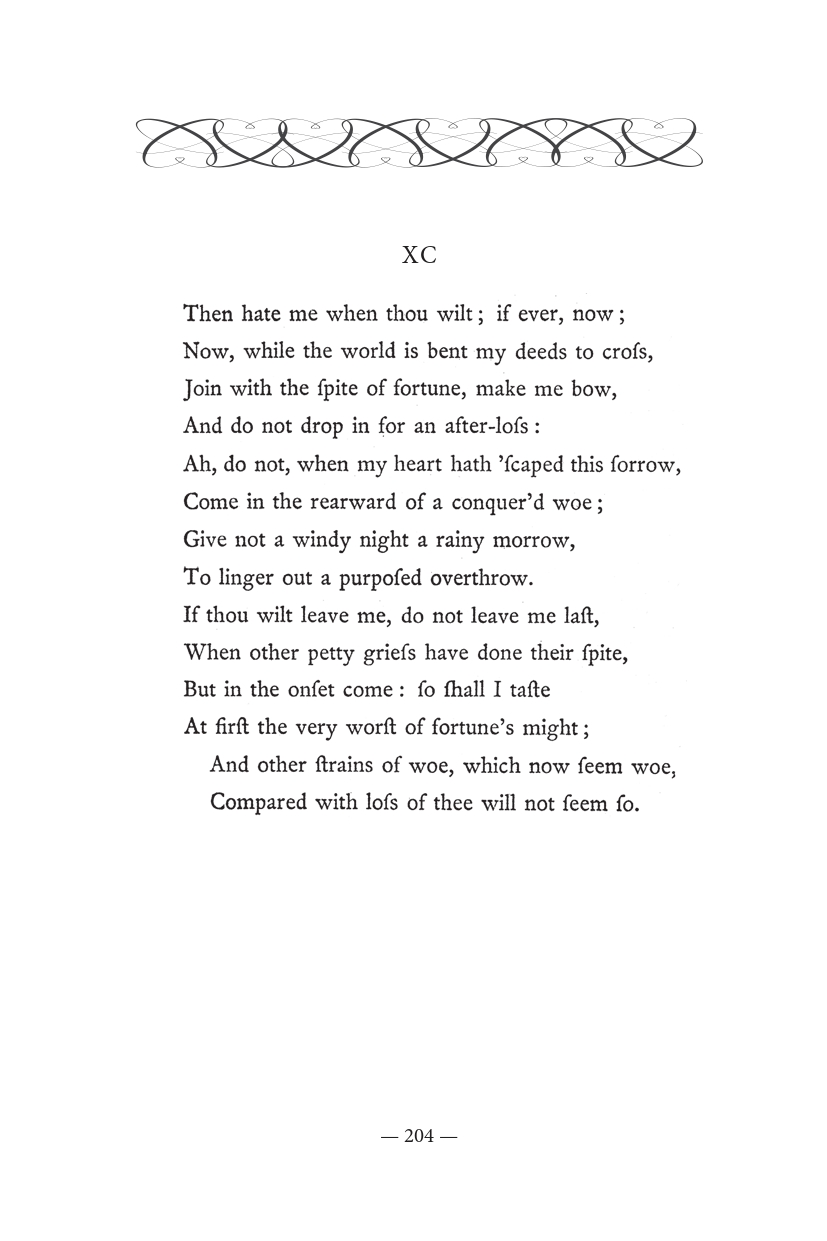 XC

Then hate me when thou wilt; if ever, now;
Now, while the world is bent my deeds to croſs,
Join with the ſpite of fortune, make me bow,
And do not drop in for an after-loſs:
Ah, do not, when my heart hath 'ſcaped this ſorrow,
Come in the rearward of a conquer'd woe;
Give not a windy night a rainy morrow,
To linger out a purpoſed overthrow.
If thou wilt leave me, do not leave me laſt,
When other petty griefs have done their ſpite,
But in the onſet come: ſo ſhall I taſte
At firſt the very worſt of fortune's might;
And other ſtrains of woe, which now ſeem woe,
Compared with loſs of thee will not ſeem ſo.

— 204 —